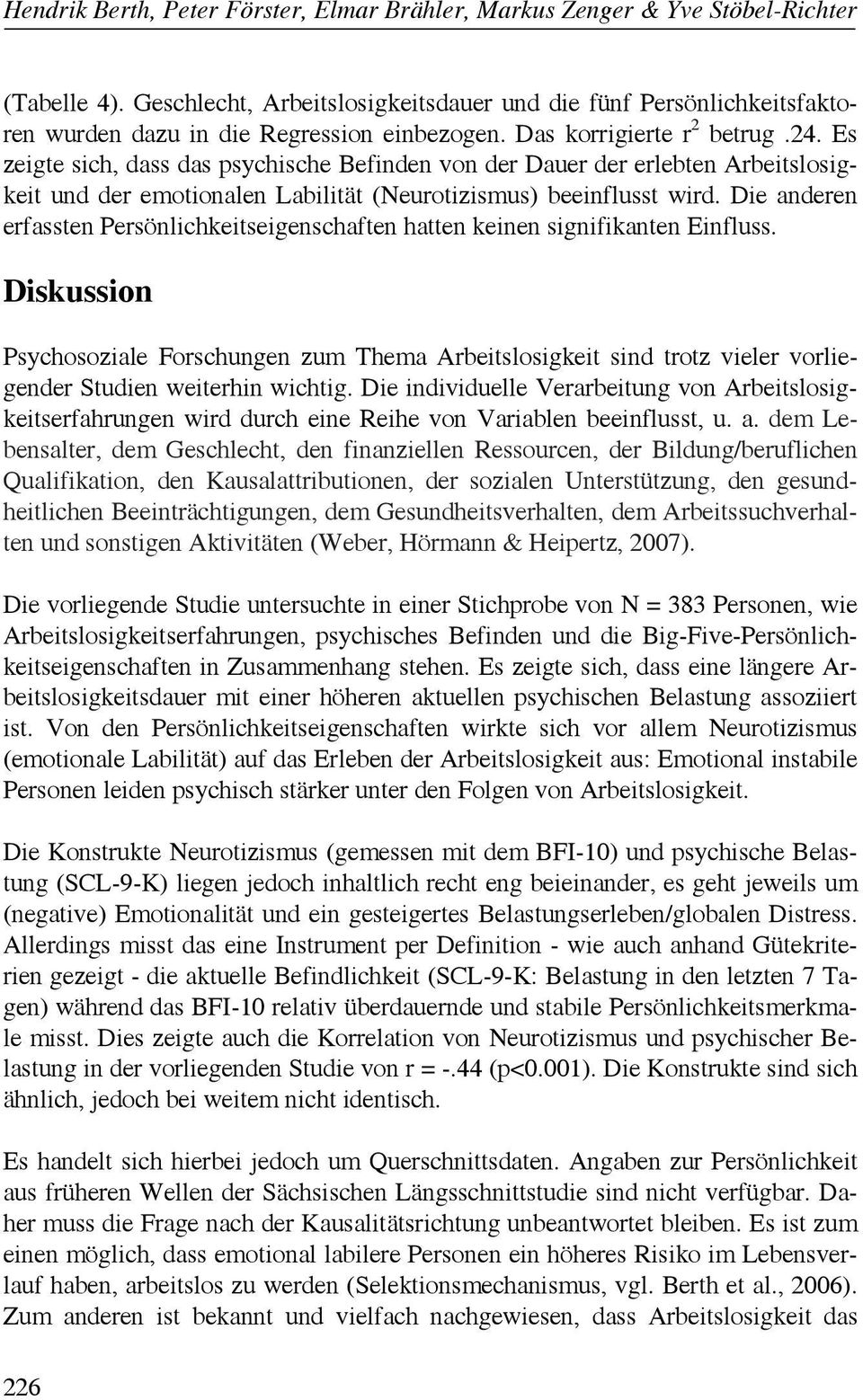 Hendrik Berth, Peter Förster, Elmar Brähler, Markus Zenger & Yve Stöbel-Richter

(Tabelle 4). Geschlecht, Arbeitslosigkeitsdauer und die fünf Persönlichkeitsfaktoren wurden dazu in die Regression einbezogen. Das korrigierte $r^2$ betrug .24. Es zeigte sich, dass das psychische Befinden von der Dauer der erlebten Arbeitslosigkeit und der emotionalen Labilität (Neurotizismus) beeinflusst wird. Die anderen erfassten Persönlichkeitseigenschaften hatten keinen signifikanten Einfluss.

Diskussion

Psychosoziale Forschungen zum Thema Arbeitslosigkeit sind trotz vieler vorliegender Studien weiterhin wichtig. Die individuelle Verarbeitung von Arbeitslosigkeitserfahrungen wird durch eine Reihe von Variablen beeinflusst, u. a. dem Lebensalter, dem Geschlecht, den finanziellen Ressourcen, der Bildung/beruflichen Qualifikation, den Kausalattributionen, der sozialen Unterstützung, den gesundheitlichen Beeinträchtigungen, dem Gesundheitsverhalten, dem Arbeitssuchverhalten und sonstigen Aktivitäten (Weber, Hörmann & Heipertz, 2007).

Die vorliegende Studie untersuchte in einer Stichprobe von N = 383 Personen, wie Arbeitslosigkeitserfahrungen, psychisches Befinden und die Big-Five-Persönlichkeitseigenschaften in Zusammenhang stehen. Es zeigte sich, dass eine längere Arbeitslosigkeitsdauer mit einer höheren aktuellen psychischen Belastung assoziiert ist. Von den Persönlichkeitseigenschaften wirkte sich vor allem Neurotizismus (emotionale Labilität) auf das Erleben der Arbeitslosigkeit aus: Emotional instabile Personen leiden psychisch stärker unter den Folgen von Arbeitslosigkeit.

Die Konstrukte Neurotizismus (gemessen mit dem BFI-10) und psychische Belastung (SCL-9-K) liegen jedoch inhaltlich recht eng beieinander, es geht jeweils um (negative) Emotionalität und ein gesteigertes Belastungserleben/globalen Distress. Allerdings misst das eine Instrument per Definition - wie auch anhand Gütekriterien gezeigt - die aktuelle Befindlichkeit (SCL-9-K: Belastung in den letzten 7 Tagen) während das BFI-10 relativ überdauernde und stabile Persönlichkeitsmerkmale misst. Dies zeigte auch die Korrelation von Neurotizismus und psychischer Belastung in der vorliegenden Studie von r = -.44 (p<0.001). Die Konstrukte sind sich ähnlich, jedoch bei weitem nicht identisch.

Es handelt sich hierbei jedoch um Querschnittsdaten. Angaben zur Persönlichkeit aus früheren Wellen der Sächsischen Längsschnittstudie sind nicht verfügbar. Daher muss die Frage nach der Kausalitätsrichtung unbeantwortet bleiben. Es ist zum einen möglich, dass emotional labilere Personen ein höheres Risiko im Lebensverlauf haben, arbeitslos zu werden (Selektionsmechanismus, vgl. Berth et al., 2006). Zum anderen ist bekannt und vielfach nachgewiesen, dass Arbeitslosigkeit das

226